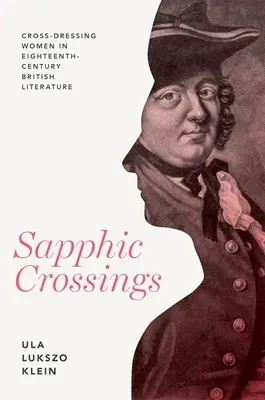 CROSS-DRESSING WOMEN IN EIGHTEENTH-CENTURY BRITISH LITERATURE

Sapphic Crossings

ULA LUKSZO KLEIN